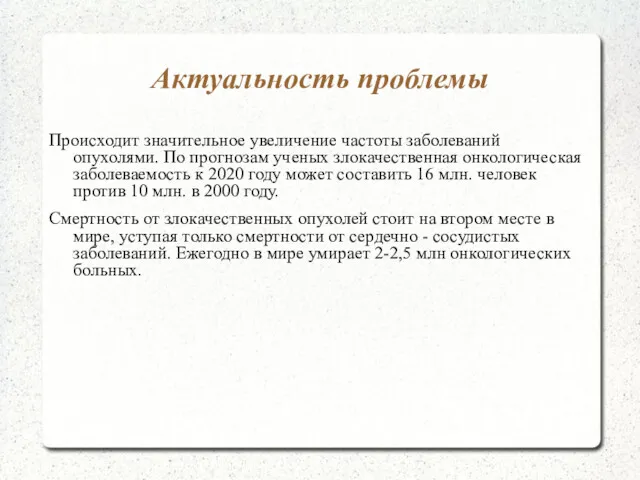 Актуальность проблемы

Происходит значительное увеличение частоты заболеваний опухолями. По прогнозам ученых злокачественная онкологическая заболеваемость к 2020 году может составить 16 млн. человек против 10 млн. в 2000 году.

Смертность от злокачественных опухолей стоит на втором месте в мире, уступая только смертности от сердечно - сосудистых заболеваний. Ежегодно в мире умирает 2-2,5 млн онкологических больных.